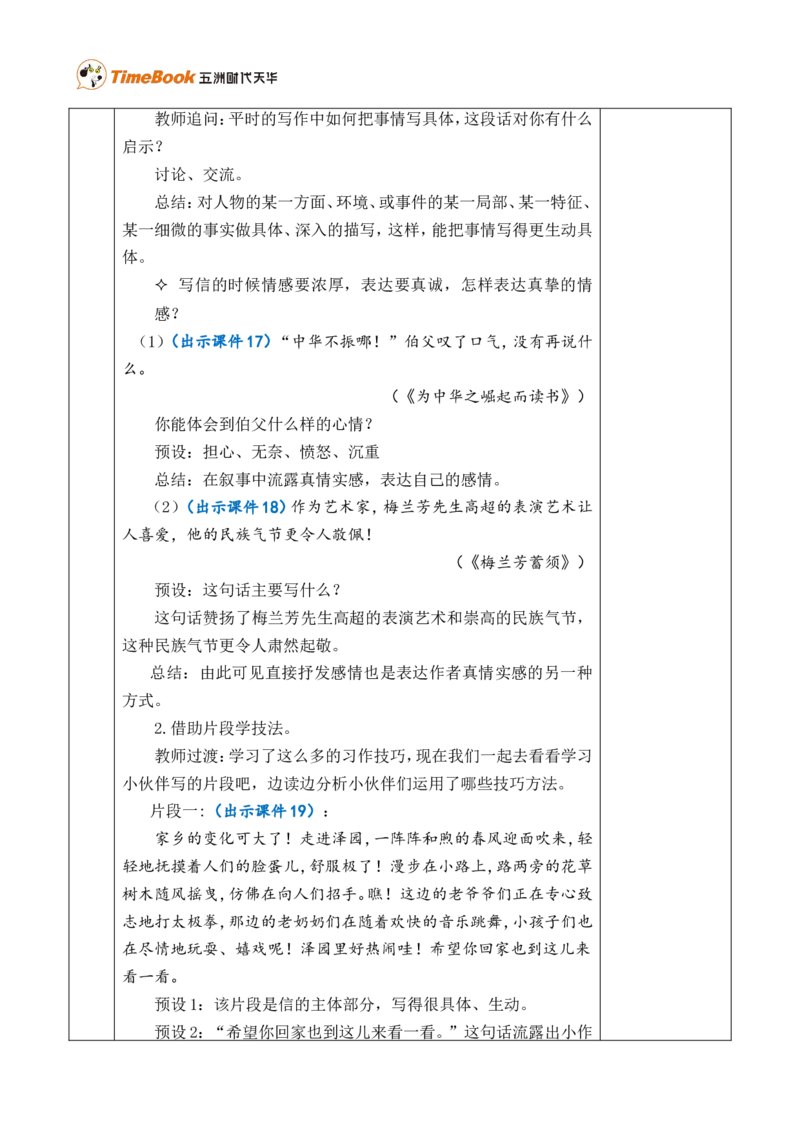 TimeBook 五洲时代天华

教师追问：平时的写作中如何把事情写具体，这段话对你有什么启示？

讨论、交流。

总结：对人物的某一方面、环境、或事件的某一局部、某一特征、某一细微的事实做具体、深入的描写，这样，能把事情写得更生动具体。

✧ 写信的时候情感要浓厚，表达要真诚，怎样表达真挚的情感？

（1）（出示课件17）“中华不振哪！”伯父叹了口气，没有再说什么。

（《为中华之崛起而读书》）

你能体会到伯父什么样的心情？

预设：担心、无奈、愤怒、沉重

总结：在叙事中流露真情实感，表达自己的感情。

（2）（出示课件18）作为艺术家，梅兰芳先生高超的表演艺术让人喜爱，他的民族气节更令人敬佩！

（《梅兰芳蓄须》）

预设：这句话主要写什么？

这句话赞扬了梅兰芳先生高超的表演艺术和崇高的民族气节，这种民族气节更令人肃然起敬。

总结：由此可见直接抒发感情也是表达作者真情实感的另一种方式。

2.借助片段学技法。

教师过渡：学习了这么多的习作技巧，现在我们一起去看看学习小伙伴写的片段吧，边读边分析小伙伴们运用了哪些技巧方法。

片段一：（出示课件19）：

家乡的变化可大了！走进泽园，一阵阵和煦的春风迎面吹来，轻轻地抚摸着人们的脸蛋儿，舒服极了！漫步在小路上，路两旁的花草树木随风摇曳，仿佛在向人们招手。瞧！这边的老爷爷们正在专心致志地打太极拳，那边的老奶奶们在随着欢快的音乐跳舞，小孩子们也在尽情地玩耍、嬉戏呢！泽园里好热闹哇！希望你回家也到这儿来看一看。

预设1：该片段是信的主体部分，写得很具体、生动。

预设2：“希望你回家也到这儿来看一看。”这句话流露出小作